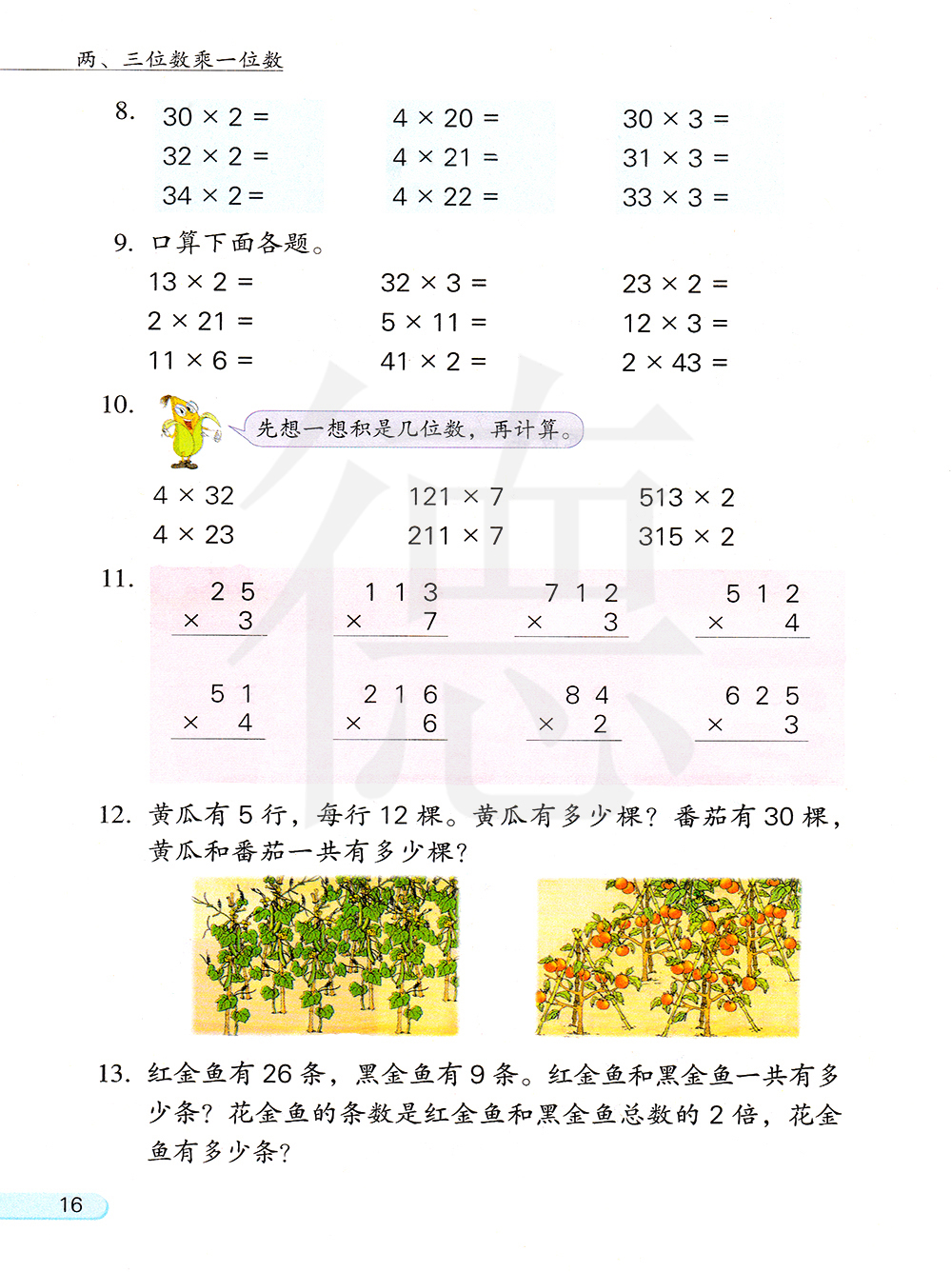 两、三位数乘一位数

8. $30 \times 2 =$
$32 \times 2 =$
$34 \times 2 =$

$4 \times 20 =$
$4 \times 21 =$
$4 \times 22 =$

$30 \times 3 =$
$31 \times 3 =$
$33 \times 3 =$

9. 口算下面各题。

$13 \times 2 =$
$2 \times 21 =$
$11 \times 6 =$

$32 \times 3 =$
$5 \times 11 =$
$41 \times 2 =$

$23 \times 2 =$
$12 \times 3 =$
$2 \times 43 =$

10. 先想一想积是几位数，再计算。

$4 \times 32$
$4 \times 23$

$121 \times 7$
$211 \times 7$

$513 \times 2$
$315 \times 2$

11.
$\begin{array}{r} 25 \\ \times \quad 3 \\ \hline \end{array}$
$\begin{array}{r} 113 \\ \times \quad 7 \\ \hline \end{array}$
$\begin{array}{r} 712 \\ \times \quad 3 \\ \hline \end{array}$
$\begin{array}{r} 512 \\ \times \quad 4 \\ \hline \end{array}$

$\begin{array}{r} 51 \\ \times \quad 4 \\ \hline \end{array}$
$\begin{array}{r} 216 \\ \times \quad 6 \\ \hline \end{array}$
$\begin{array}{r} 84 \\ \times \quad 2 \\ \hline \end{array}$
$\begin{array}{r} 625 \\ \times \quad 3 \\ \hline \end{array}$

12. 黄瓜有 5 行，每行 12 棵。黄瓜有多少棵？番茄有 30 棵，黄瓜和番茄一共有多少棵？

13. 红金鱼有 26 条，黑金鱼有 9 条。红金鱼和黑金鱼一共有多少条？花金鱼的条数是红金鱼和黑金鱼总数的 2 倍，花金鱼有多少条？

16